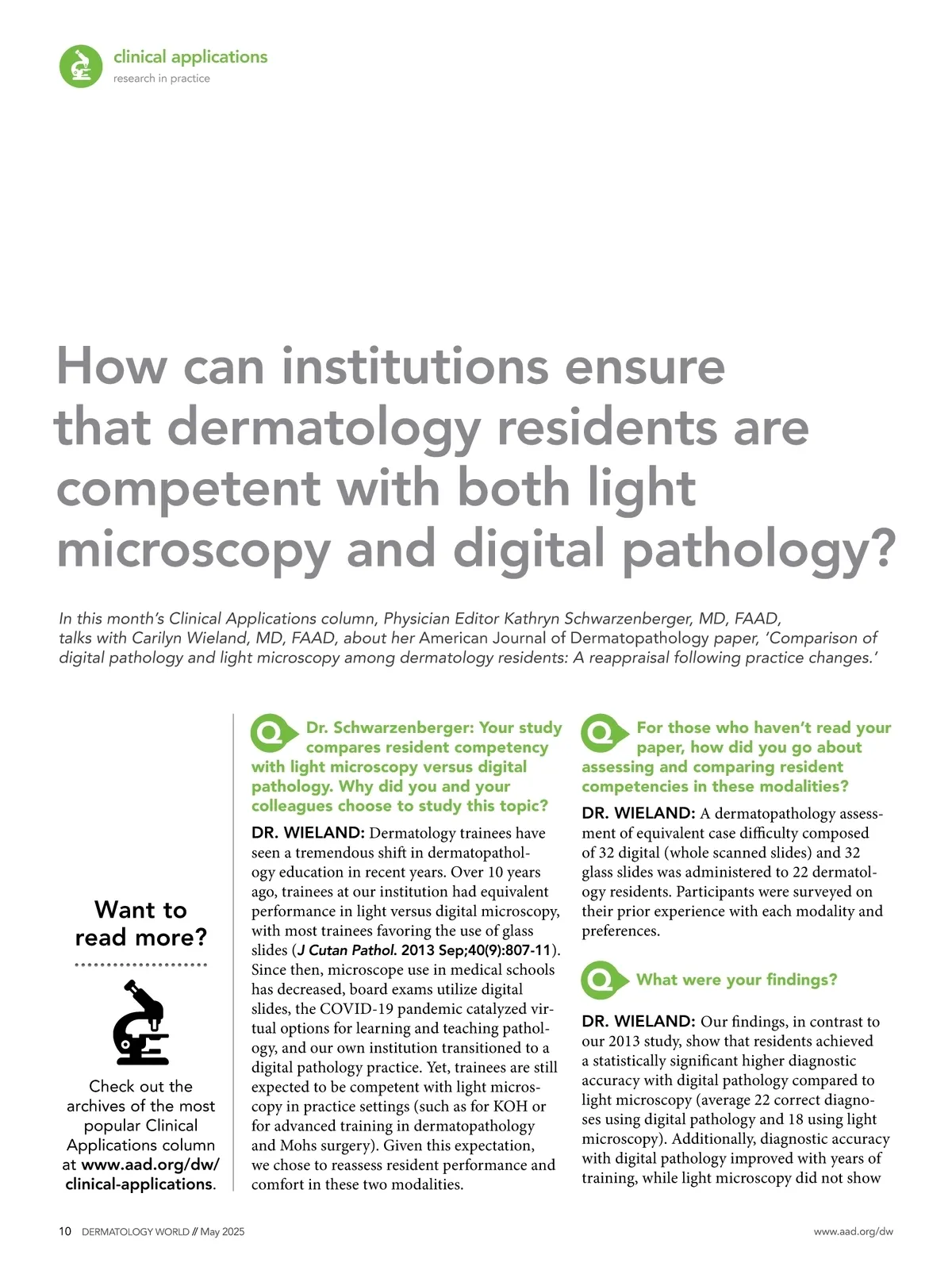 clinical applications
research in practice

How can institutions ensure that dermatology residents are competent with both light microscopy and digital pathology?

In this month's Clinical Applications column, Physician Editor Kathryn Schwarzenberger, MD, FAAD, talks with Carilyn Wieland, MD, FAAD, about her American Journal of Dermatopathology paper, 'Comparison of digital pathology and light microscopy among dermatology residents: A reappraisal following practice changes.'

Want to read more?

Check out the archives of the most popular Clinical Applications column at www.aad.org/dw/clinical-applications.

Q Dr. Schwarzenberger: Your study compares resident competency with light microscopy versus digital pathology. Why did you and your colleagues choose to study this topic?

DR. WIELAND: Dermatology trainees have seen a tremendous shift in dermatopathology education in recent years. Over 10 years ago, trainees at our institution had equivalent performance in light versus digital microscopy, with most trainees favoring the use of glass slides (J Cutan Pathol. 2013 Sep;40(9):807-11). Since then, microscope use in medical schools has decreased, board exams utilize digital slides, the COVID-19 pandemic catalyzed virtual options for learning and teaching pathology, and our own institution transitioned to a digital pathology practice. Yet, trainees are still expected to be competent with light microscopy in practice settings (such as for KOH or for advanced training in dermatopathology and Mohs surgery). Given this expectation, we chose to reassess resident performance and comfort in these two modalities.

Q For those who haven't read your paper, how did you go about assessing and comparing resident competencies in these modalities?

DR. WIELAND: A dermatopathology assessment of equivalent case difficulty composed of 32 digital (whole scanned slides) and 32 glass slides was administered to 22 dermatology residents. Participants were surveyed on their prior experience with each modality and preferences.

Q What were your findings?

DR. WIELAND: Our findings, in contrast to our 2013 study, show that residents achieved a statistically significant higher diagnostic accuracy with digital pathology compared to light microscopy (average 22 correct diagnoses using digital pathology and 18 using light microscopy). Additionally, diagnostic accuracy with digital pathology improved with years of training, while light microscopy did not show

10 DERMATOLOGY WORLD // May 2025
www.aad.org/dw